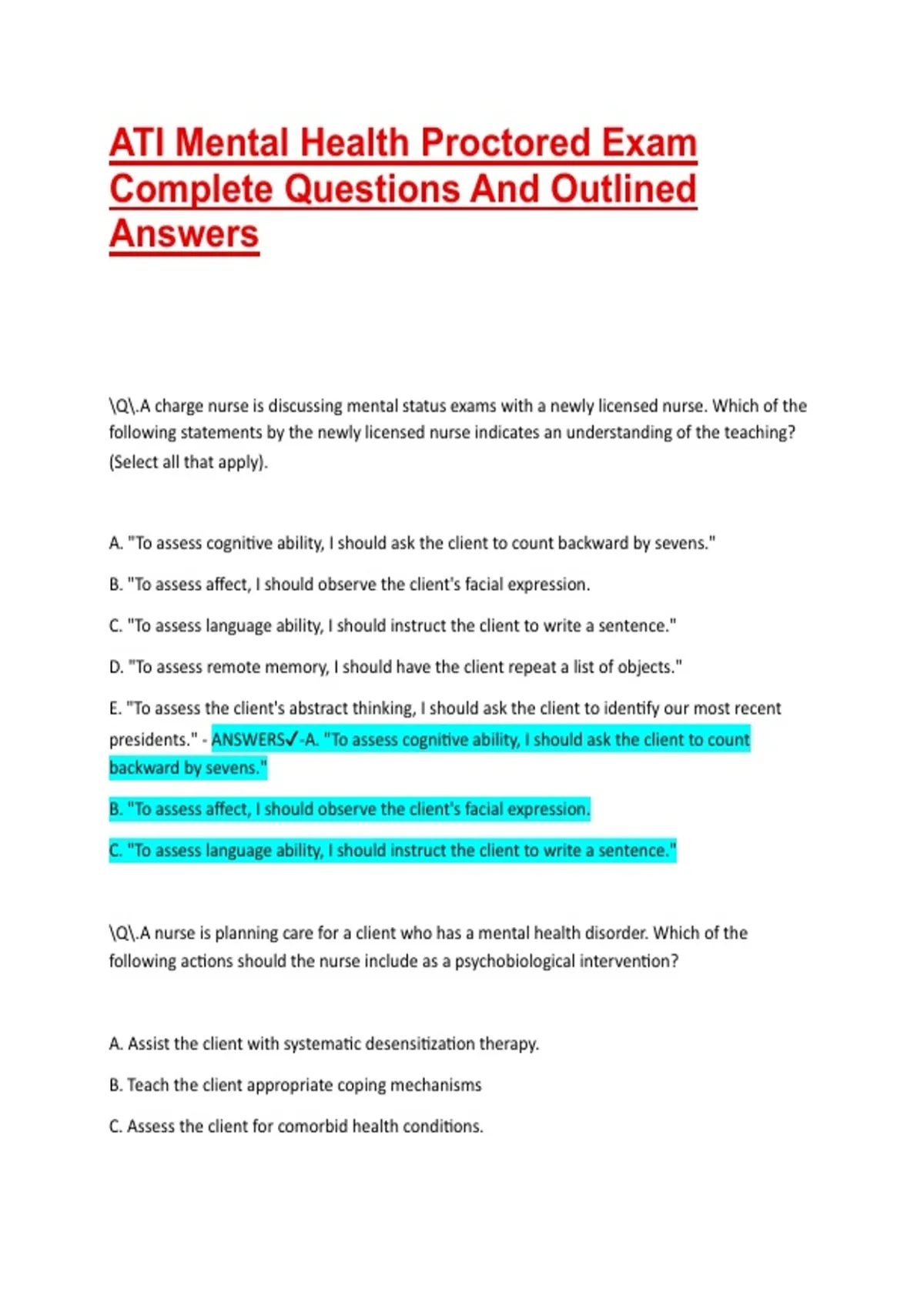 ATI Mental Health Proctored Exam Complete Questions And Outlined Answers

\Q\.A charge nurse is discussing mental status exams with a newly licensed nurse. Which of the following statements by the newly licensed nurse indicates an understanding of the teaching? (Select all that apply).

A. "To assess cognitive ability, I should ask the client to count backward by sevens."

B. "To assess affect, I should observe the client's facial expression.

C. "To assess language ability, I should instruct the client to write a sentence."

D. "To assess remote memory, I should have the client repeat a list of objects."

E. "To assess the client's abstract thinking, I should ask the client to identify our most recent presidents." - ANSWERS✓-A. "To assess cognitive ability, I should ask the client to count backward by sevens."

B. "To assess affect, I should observe the client's facial expression.

C. "To assess language ability, I should instruct the client to write a sentence."

\Q\.A nurse is planning care for a client who has a mental health disorder. Which of the following actions should the nurse include as a psychobiological intervention?

A. Assist the client with systematic desensitization therapy.

B. Teach the client appropriate coping mechanisms

C. Assess the client for comorbid health conditions.